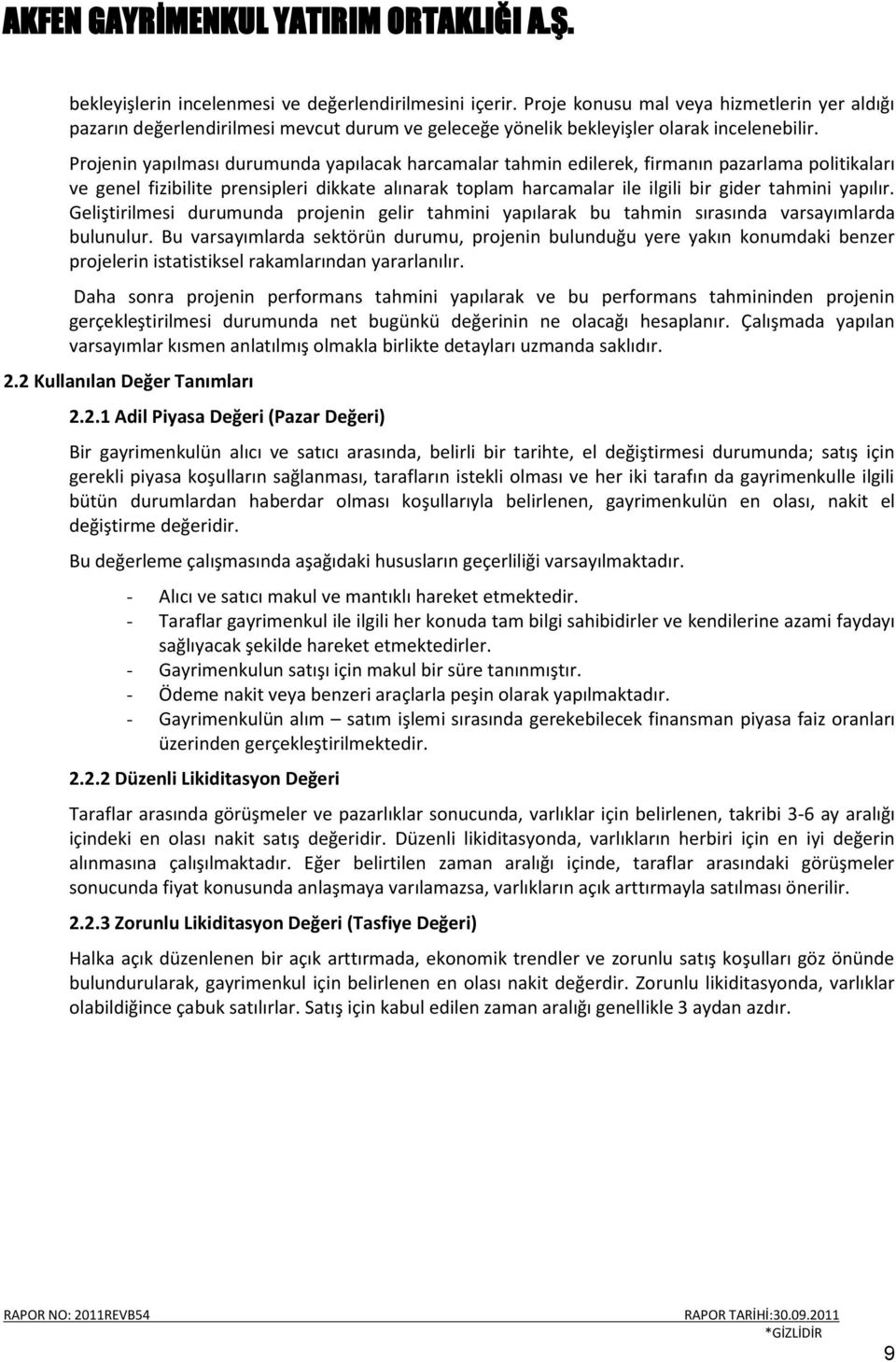 AKFEN GAYRİMENKUL YATIRIM ORTAKLIĞI A.Ş.

bekleyişlerin incelenmesi ve değerlendirilmesini içerir. Proje konusu mal veya hizmetlerin yer aldığı pazarın değerlendirilmesi mevcut durum ve geleceğe yönelik bekleyişler olarak incelenebilir.

Projenin yapılması durumunda yapılacak harcamalar tahmin edilerek, firmanın pazarlama politikaları ve genel fizibilite prensipleri dikkate alınarak toplam harcamalar ile ilgili bir gider tahmini yapılır. Geliştirilmesi durumunda projenin gelir tahmini yapılarak bu tahmin sırasında varsayımlarda bulunulur. Bu varsayımlarda sektörün durumu, projenin bulunduğu yere yakın konumdaki benzer projelerin istatistiksel rakamlarından yararlanılır.

Daha sonra projenin performans tahmini yapılarak ve bu performans tahmininden projenin gerçekleştirilmesi durumunda net bugünkü değerinin ne olacağı hesaplanır. Çalışmada yapılan varsayımlar kısmen anlatılmış olmakla birlikte detayları uzmanda saklıdır.

2.2 Kullanılan Değer Tanımları

2.2.1 Adil Piyasa Değeri (Pazar Değeri)

Bir gayrimenkulün alıcı ve satıcı arasında, belirli bir tarihte, el değiştirmesi durumunda; satış için gerekli piyasa koşulların sağlanması, tarafların istekli olması ve her iki tarafın da gayrimenkulle ilgili bütün durumlardan haberdar olması koşullarıyla belirlenen, gayrimenkulün en olası, nakit el değiştirme değeridir.

Bu değerleme çalışmasında aşağıdaki hususların geçerliliği varsayılmaktadır.

- Alıcı ve satıcı makul ve mantıklı hareket etmektedir.
- Taraflar gayrimenkul ile ilgili her konuda tam bilgi sahibidirler ve kendilerine azami faydayı sağlıyacak şekilde hareket etmektedirler.
- Gayrimenkulun satışı için makul bir süre tanınmıştır.
- Ödeme nakit veya benzeri araçlarla peşin olarak yapılmaktadır.
- Gayrimenkulün alım – satım işlemi sırasında gerekebilecek finansman piyasa faiz oranları üzerinden gerçekleştirilmektedir.

2.2.2 Düzenli Likiditasyon Değeri

Taraflar arasında görüşmeler ve pazarlıklar sonucunda, varlıklar için belirlenen, takribi 3-6 ay aralığı içindeki en olası nakit satış değeridir. Düzenli likiditasyonda, varlıkların herbiri için en iyi değerin alınmasına çalışılmaktadır. Eğer belirtilen zaman aralığı içinde, taraflar arasındaki görüşmeler sonucunda fiyat konusunda anlaşmaya varılamazsa, varlıkların açık arttırmayla satılması önerilir.

2.2.3 Zorunlu Likiditasyon Değeri (Tasfiye Değeri)

Halka açık düzenlenen bir açık arttırmada, ekonomik trendler ve zorunlu satış koşulları göz önünde bulundurularak, gayrimenkul için belirlenen en olası nakit değerdir. Zorunlu likiditasyonda, varlıklar olabildiğince çabuk satılırlar. Satış için kabul edilen zaman aralığı genellikle 3 aydan azdır.

RAPOR NO: 2011REVB54 RAPOR TARİHİ:30.09.2011
*GİZLİDİR
9